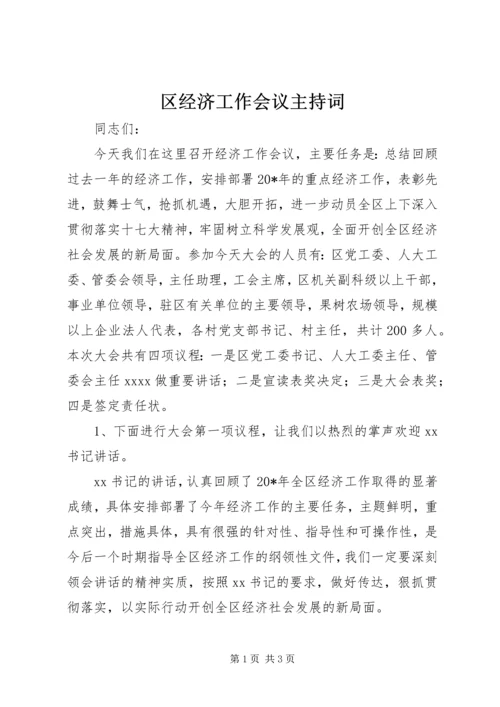 区经济工作会议主持词

同志们：

今天我们在这里召开经济工作会议，主要任务是：总结回顾过去一年的经济工作，安排部署20*年的重点经济工作，表彰先进，鼓舞士气，抢抓机遇，大胆开拓，进一步动员全区上下深入贯彻落实十七大精神，牢固树立科学发展观，全面开创全区经济社会发展的新局面。参加今天大会的人员有：区党工委、人大工委、管委会领导，主任助理，工会主席，区机关副科级以上干部，事业单位领导，驻区有关单位的主要领导，果树农场领导，规模以上企业法人代表，各村党支部书记、村主任，共计200多人。本次大会共有四项议程：一是区党工委书记、人大工委主任、管委会主任xxxx做重要讲话；二是宣读表奖决定；三是大会表奖；四是签定责任状。

1、下面进行大会第一项议程，让我们以热烈的掌声欢迎xx书记讲话。

xx书记的讲话，认真回顾了20*年全区经济工作取得的显著成绩，具体安排部署了今年经济工作的主要任务，主题鲜明，重点突出，措施具体，具有很强的针对性、指导性和可操作性，是今后一个时期指导全区经济工作的纲领性文件，我们一定要深刻领会讲话的精神实质，按照xx书记的要求，做好传达，狠抓贯彻落实，以实际行动开创全区经济社会发展的新局面。

第1页 共3页